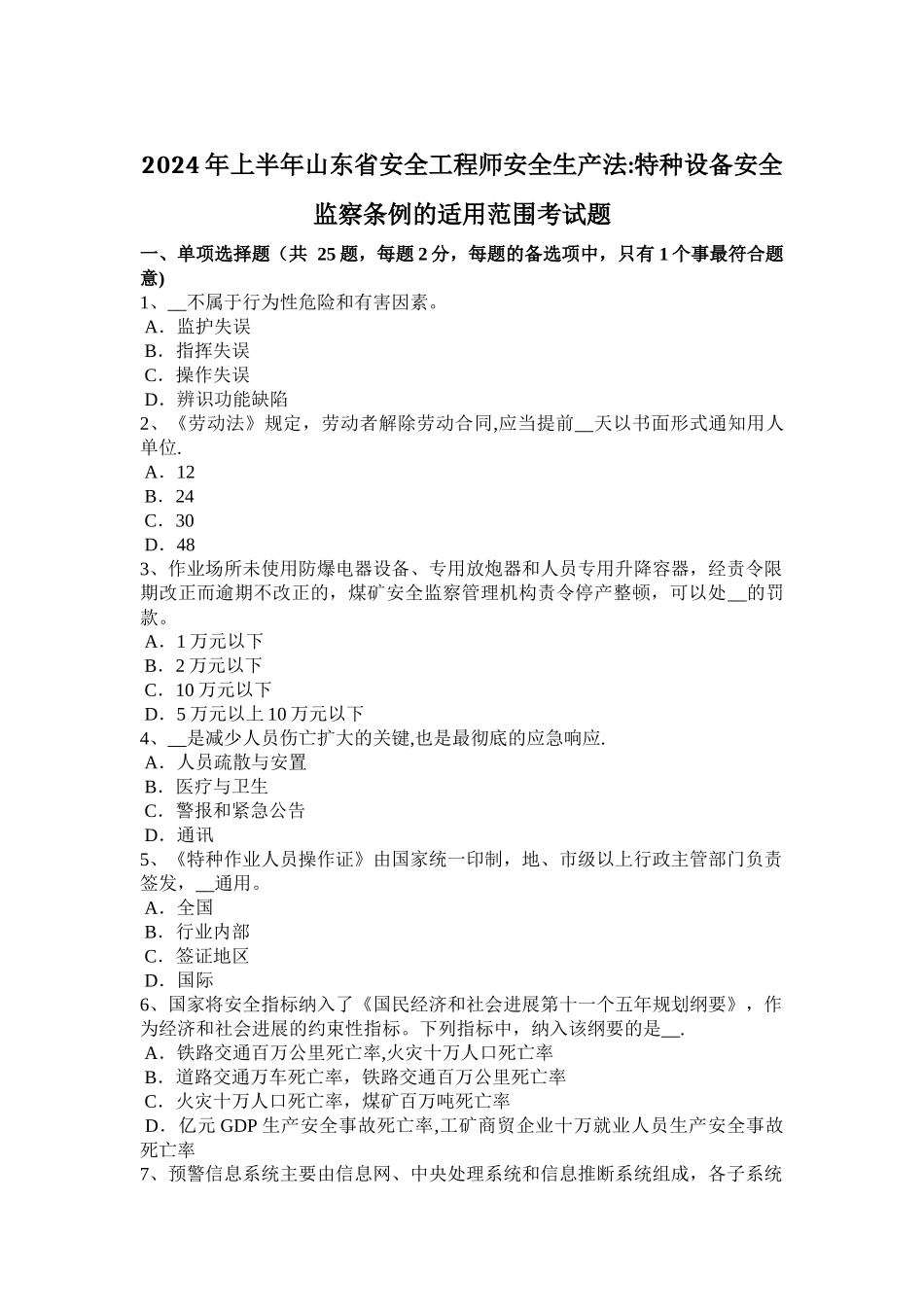 2024年上半年山东省安全工程师安全生产法:特种设备安全监察条例的适用范围考试题

一、单项选择题（共 25题，每题2分，每题的备选项中，只有1个事最符合题意)
1、__不属于行为性危险和有害因素。
A．监护失误
B．指挥失误
C．操作失误
D．辨识功能缺陷
2、《劳动法》规定，劳动者解除劳动合同,应当提前__天以书面形式通知用人单位.
A．12
B．24
C．30
D．48
3、作业场所未使用防爆电器设备、专用放炮器和人员专用升降容器，经责令限期改正而逾期不改正的，煤矿安全监察管理机构责令停产整顿，可以处__的罚款。
A．1万元以下
B．2万元以下
C．10万元以下
D．5万元以上10万元以下
4、__是减少人员伤亡扩大的关键,也是最彻底的应急响应.
A．人员疏散与安置
B．医疗与卫生
C．警报和紧急公告
D．通讯
5、《特种作业人员操作证》由国家统一印制，地、市级以上行政主管部门负责签发，__通用。
A．全国
B．行业内部
C．签证地区
D．国际
6、国家将安全指标纳入了《国民经济和社会进展第十一个五年规划纲要》，作为经济和社会进展的约束性指标。下列指标中，纳入该纲要的是__.
A．铁路交通百万公里死亡率,火灾十万人口死亡率
B．道路交通万车死亡率，铁路交通百万公里死亡率
C．火灾十万人口死亡率，煤矿百万吨死亡率
D．亿元GDP生产安全事故死亡率,工矿商贸企业十万就业人员生产安全事故死亡率
7、预警信息系统主要由信息网、中央处理系统和信息推断系统组成，各子系统